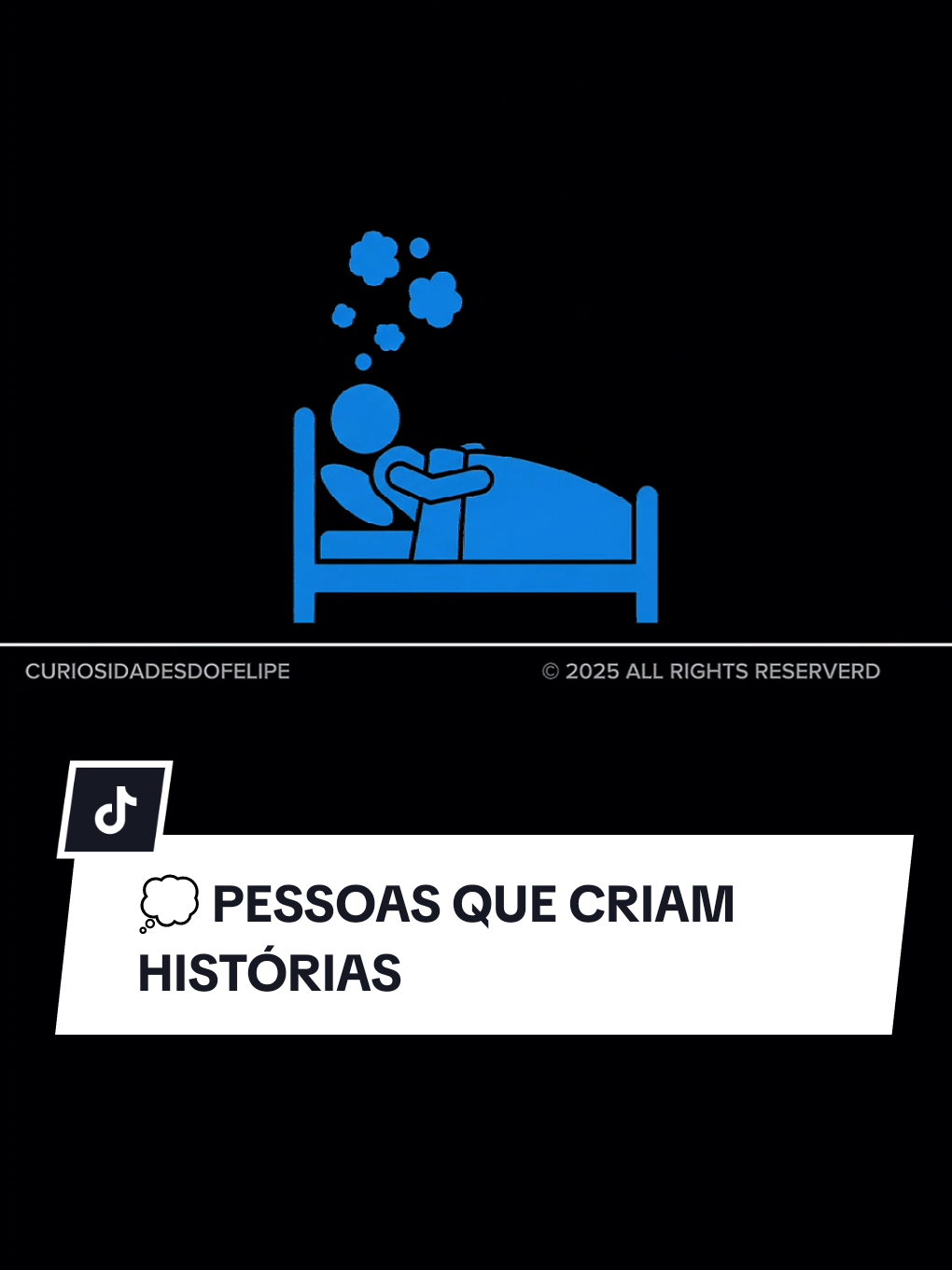 CURIOSIDADESDOFELIPE

© 2025 ALL RIGHTS RESERVERD

💭 PESSOAS QUE CRIAM HISTÓRIAS